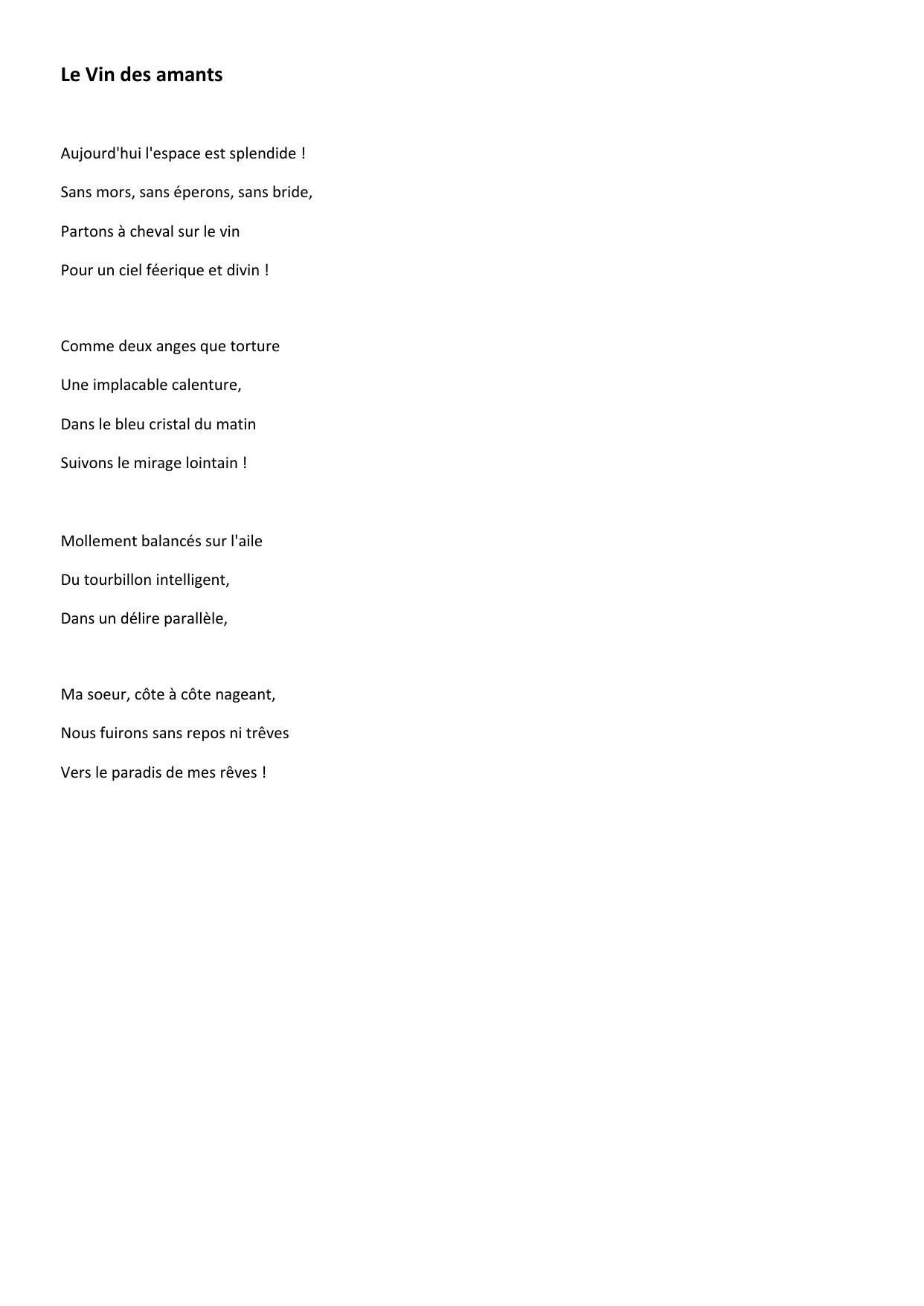 Le Vin des amants

Aujourd'hui l'espace est splendide !

Sans mors, sans éperons, sans bride,

Partons à cheval sur le vin

Pour un ciel féerique et divin !

Comme deux anges que torture

Une implacable calenture,

Dans le bleu cristal du matin

Suivons le mirage lointain !

Mollement balancés sur l'aile

Du tourbillon intelligent,

Dans un délire parallèle,

Ma soeur, côte à côte nageant,

Nous fuirons sans repos ni trêves

Vers le paradis de mes rêves !